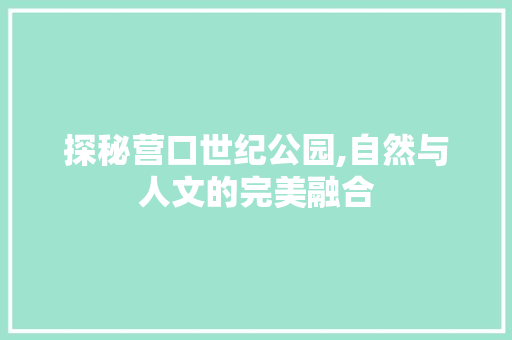 探秘营口世纪公园,自然与人文的完美融合